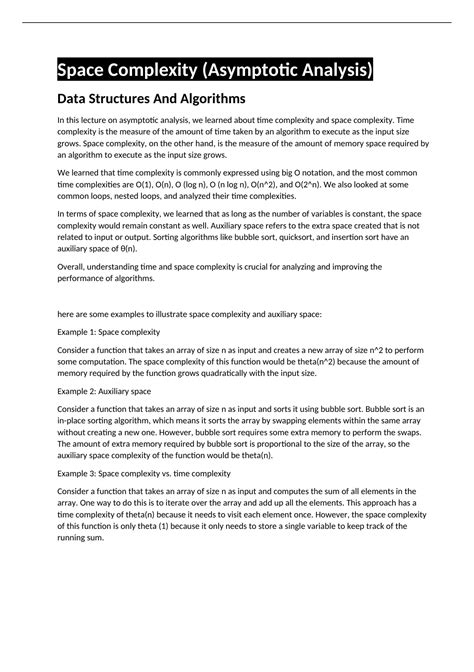 Space Complexity (Asymptotic Analysis)

Data Structures And Algorithms

In this lecture on asymptotic analysis, we learned about time complexity and space complexity. Time complexity is the measure of the amount of time taken by an algorithm to execute as the input size grows. Space complexity, on the other hand, is the measure of the amount of memory space required by an algorithm to execute as the input size grows.

We learned that time complexity is commonly expressed using big O notation, and the most common time complexities are O(1), O(n), O (log n), O (n log n), O(n^2), and O(2^n). We also looked at some common loops, nested loops, and analyzed their time complexities.

In terms of space complexity, we learned that as long as the number of variables is constant, the space complexity would remain constant as well. Auxiliary space refers to the extra space created that is not related to input or output. Sorting algorithms like bubble sort, quicksort, and insertion sort have an auxiliary space of θ(n).

Overall, understanding time and space complexity is crucial for analyzing and improving the performance of algorithms.

here are some examples to illustrate space complexity and auxiliary space:

Example 1: Space complexity

Consider a function that takes an array of size n as input and creates a new array of size n^2 to perform some computation. The space complexity of this function would be theta(n^2) because the amount of memory required by the function grows quadratically with the input size.

Example 2: Auxiliary space

Consider a function that takes an array of size n as input and sorts it using bubble sort. Bubble sort is an in-place sorting algorithm, which means it sorts the array by swapping elements within the same array without creating a new one. However, bubble sort requires some extra memory to perform the swaps. The amount of extra memory required by bubble sort is proportional to the size of the array, so the auxiliary space complexity of the function would be theta(n).

Example 3: Space complexity vs. time complexity

Consider a function that takes an array of size n as input and computes the sum of all elements in the array. One way to do this is to iterate over the array and add up all the elements. This approach has a time complexity of theta(n) because it needs to visit each element once. However, the space complexity of this function is only theta (1) because it only needs to store a single variable to keep track of the running sum.